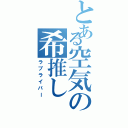 とある空気の希推し
ラブライバー